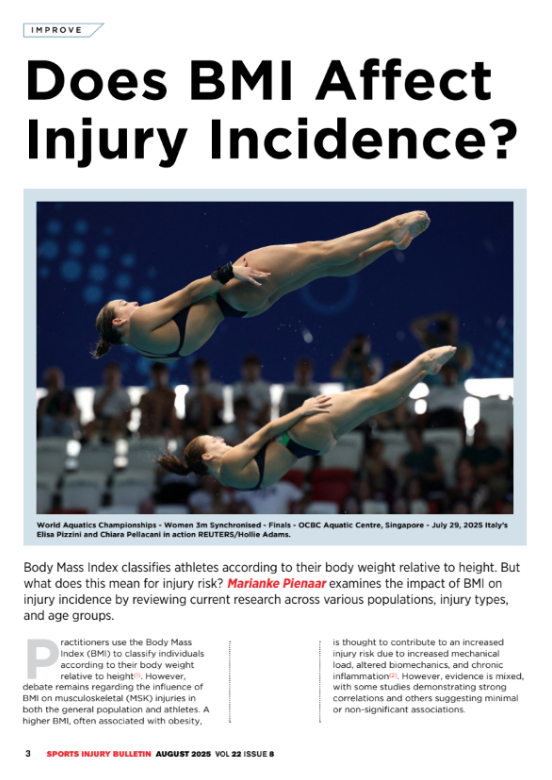 IMPROVE

Does BMI Affect Injury Incidence?

World Aquatics Championships - Women 3m Synchronised - Finals - OCBC Aquatic Centre, Singapore - July 29, 2025 Italy's Elisa Pizzini and Chiara Pellacani in action REUTERS/Hollie Adams.

Body Mass Index classifies athletes according to their body weight relative to height. But what does this mean for injury risk? Marianke Pienaar examines the impact of BMI on injury incidence by reviewing current research across various populations, injury types, and age groups.

Practitioners use the Body Mass Index (BMI) to classify individuals according to their body weight relative to height$^{(1)}$. However, debate remains regarding the influence of BMI on musculoskeletal (MSK) injuries in both the general population and athletes. A higher BMI, often associated with obesity, is thought to contribute to an increased injury risk due to increased mechanical load, altered biomechanics, and chronic inflammation$^{(2)}$. However, evidence is mixed, with some studies demonstrating strong correlations and others suggesting minimal or non-significant associations.

3 SPORTS INJURY BULLETIN AUGUST 2025 VOL 22 ISSUE 8